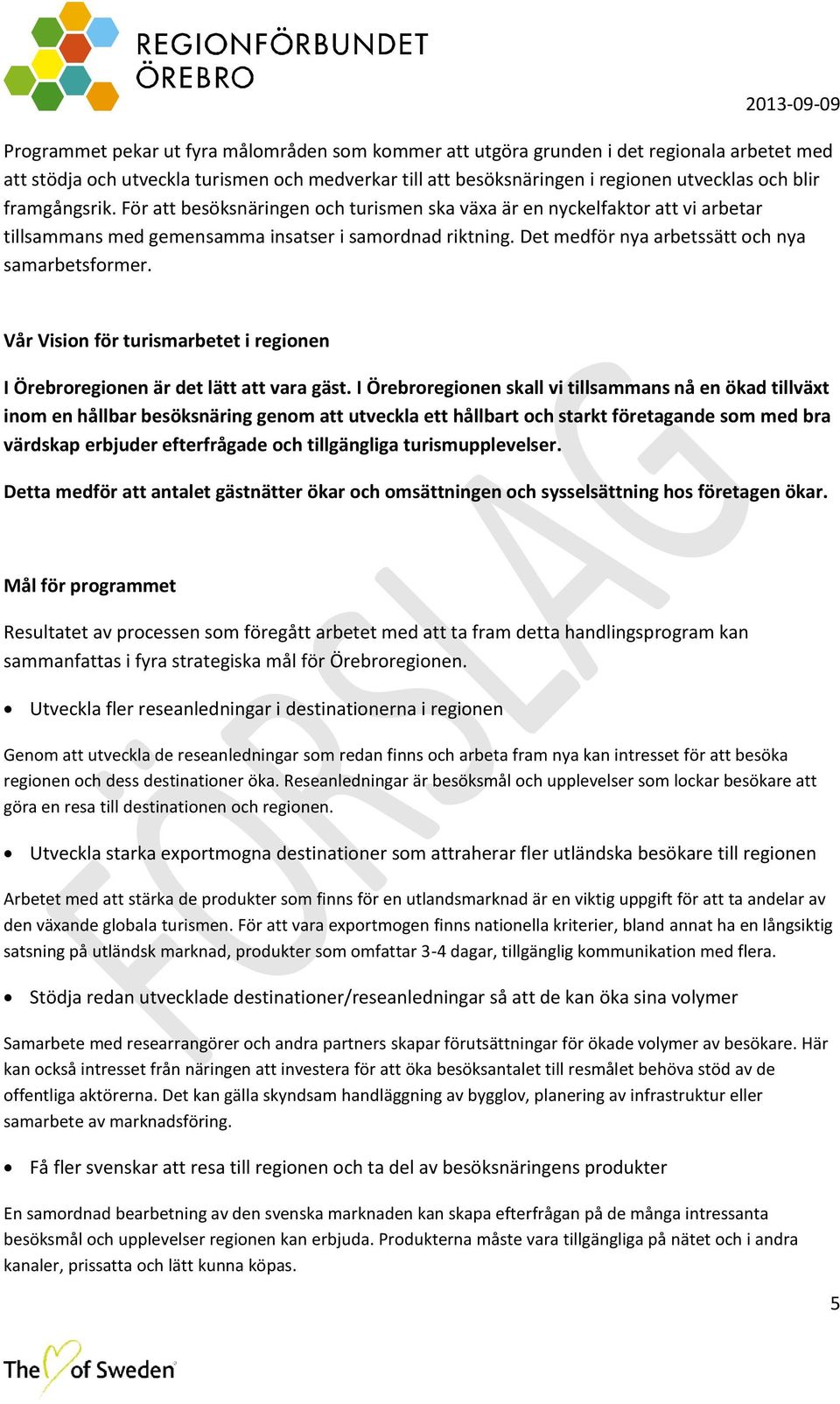 REGIONFÖRBUNDET
ÖREBRO

2013-09-09

Programmet pekar ut fyra målområden som kommer att utgöra grunden i det regionala arbetet med att stödja och utveckla turismen och medverkar till att besöksnäringen i regionen utvecklas och blir framgångsrik. För att besöksnäringen och turismen ska växa är en nyckelfaktor att vi arbetar tillsammans med gemensamma insatser i samordnad riktning. Det medför nya arbetssätt och nya samarbetsformer.

Vår Vision för turismarbetet i regionen

I Örebroregionen är det lätt att vara gäst. I Örebroregionen skall vi tillsammans nå en ökad tillväxt inom en hållbar besöksnäring genom att utveckla ett hållbart och starkt företagande som med bra värdskap erbjuder efterfrågade och tillgängliga turismupplevelser.

Detta medför att antalet gästnätter ökar och omsättningen och sysselsättning hos företagen ökar.

Mål för programmet

Resultatet av processen som föregått arbetet med att ta fram detta handlingsprogram kan sammanfattas i fyra strategiska mål för Örebroregionen.

• Utveckla fler reseanledningar i destinationerna i regionen

Genom att utveckla de reseanledningar som redan finns och arbeta fram nya kan intresset för att besöka regionen och dess destinationer öka. Reseanledningar är besöksmål och upplevelser som lockar besökare att göra en resa till destinationen och regionen.

• Utveckla starka exportmogna destinationer som attraherar fler utländska besökare till regionen

Arbetet med att stärka de produkter som finns för en utlandsmarknad är en viktig uppgift för att ta andelar av den växande globala turismen. För att vara exportmogen finns nationella kriterier, bland annat ha en långsiktig satsning på utländsk marknad, produkter som omfattar 3-4 dagar, tillgänglig kommunikation med flera.

• Stödja redan utvecklade destinationer/reseanledningar så att de kan öka sina volymer

Samarbete med researrangörer och andra partners skapar förutsättningar för ökade volymer av besökare. Här kan också intresset från näringen att investera för att öka besöksantalet till resmålet behöva stöd av de offentliga aktörerna. Det kan gälla skyndsam handläggning av bygglov, planering av infrastruktur eller samarbete av marknadsföring.

• Få fler svenskar att resa till regionen och ta del av besöksnäringens produkter

En samordnad bearbetning av den svenska marknaden kan skapa efterfrågan på de många intressanta besöksmål och upplevelser regionen kan erbjuda. Produkterna måste vara tillgängliga på nätet och i andra kanaler, prissatta och lätt kunna köpas.

FÖRSLAG

5

The of Sweden